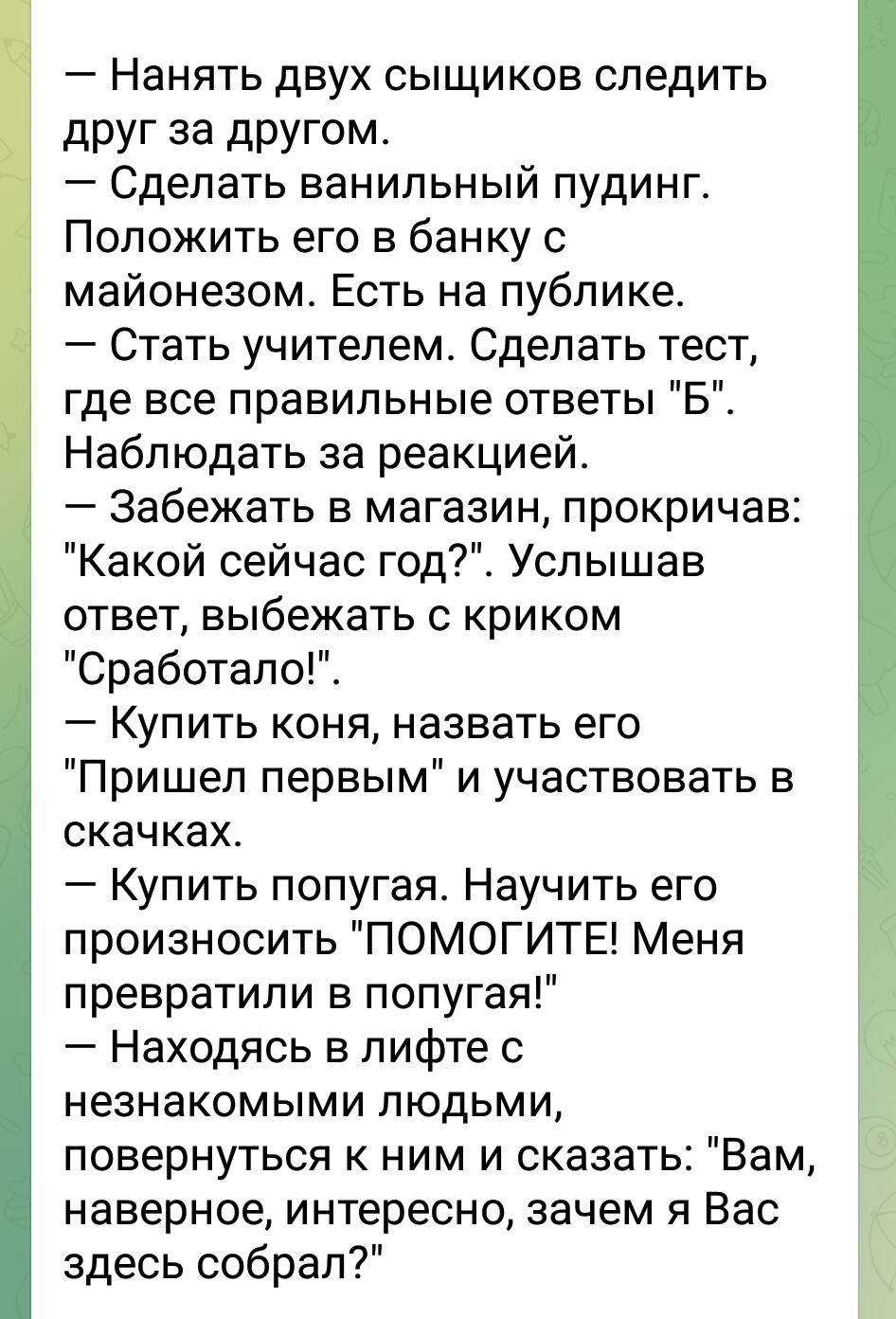 — Нанять двух сыщиков следить друг за другом.
— Сделать ванильный пудинг. Положить его в банку с майонезом. Есть на публике.
— Стать учителем. Сделать тест, где все правильные ответы "Б". Наблюдать за реакцией.
— Забежать в магазин, прокричав: "Какой сейчас год?". Услышав ответ, выбежать с криком "Сработало!".
— Купить коня, назвать его "Пришел первым" и участвовать в скачках.
— Купить попугая. Научить его произносить "ПОМОГИТЕ! Меня превратили в попугая!"
— Находясь в лифте с незнакомыми людьми, повернуться к ним и сказать: "Вам, наверное, интересно, зачем я Вас здесь собрал?"